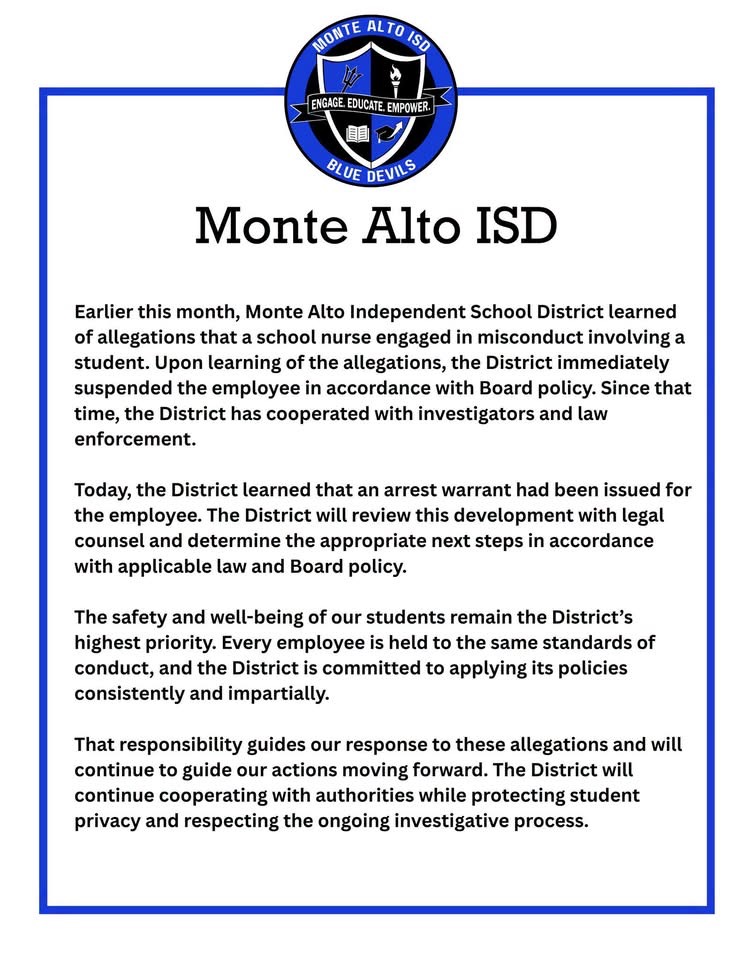 MONTE ALTO ISD
ENGAGE. EDUCATE. EMPOWER.
BLUE DEVILS

Monte Alto ISD

Earlier this month, Monte Alto Independent School District learned of allegations that a school nurse engaged in misconduct involving a student. Upon learning of the allegations, the District immediately suspended the employee in accordance with Board policy. Since that time, the District has cooperated with investigators and law enforcement.

Today, the District learned that an arrest warrant had been issued for the employee. The District will review this development with legal counsel and determine the appropriate next steps in accordance with applicable law and Board policy.

The safety and well-being of our students remain the District's highest priority. Every employee is held to the same standards of conduct, and the District is committed to applying its policies consistently and impartially.

That responsibility guides our response to these allegations and will continue to guide our actions moving forward. The District will continue cooperating with authorities while protecting student privacy and respecting the ongoing investigative process.